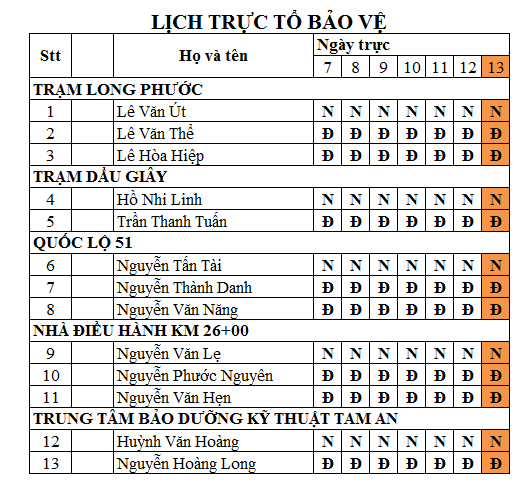 LỊCH TRỰC TỔ BẢO VỆ

| Stt | | Họ và tên | Ngày trực | | | | | | |
|---|---|---|---|---|---|---|---|---|---|
| | | | 7 | 8 | 9 | 10 | 11 | 12 | 13 |
| TRẠM LONG PHƯỚC | | | | | | | | | |
| 1 | | Lê Văn Út | N | N | N | N | N | N | N |
| 2 | | Lê Văn Thể | Đ | Đ | Đ | Đ | Đ | Đ | Đ |
| 3 | | Lê Hòa Hiệp | Đ | Đ | Đ | Đ | Đ | Đ | Đ |
| TRẠM DẦU GIÂY | | | | | | | | | |
| 4 | | Hồ Nhi Linh | N | N | N | N | N | N | N |
| 5 | | Trần Thanh Tuấn | Đ | Đ | Đ | Đ | Đ | Đ | Đ |
| QUỐC LỘ 51 | | | | | | | | | |
| 6 | | Nguyễn Tấn Tài | N | N | N | N | N | N | N |
| 7 | | Nguyễn Thành Danh | Đ | Đ | Đ | Đ | Đ | Đ | Đ |
| 8 | | Nguyễn Văn Năng | Đ | Đ | Đ | Đ | Đ | Đ | Đ |
| NHÀ ĐIỀU HÀNH KM 26+00 | | | | | | | | | |
| 9 | | Nguyễn Văn Lẹ | N | N | N | N | N | N | N |
| 10 | | Nguyễn Phước Nguyên | Đ | Đ | Đ | Đ | Đ | Đ | Đ |
| 11 | | Nguyễn Văn Hẹn | Đ | Đ | Đ | Đ | Đ | Đ | Đ |
| TRUNG TÂM BẢO DƯỠNG KỸ THUẬT TAM AN | | | | | | | | | |
| 12 | | Huỳnh Văn Hoàng | N | N | N | N | N | N | N |
| 13 | | Nguyễn Hoàng Long | Đ | Đ | Đ | Đ | Đ | Đ | Đ |